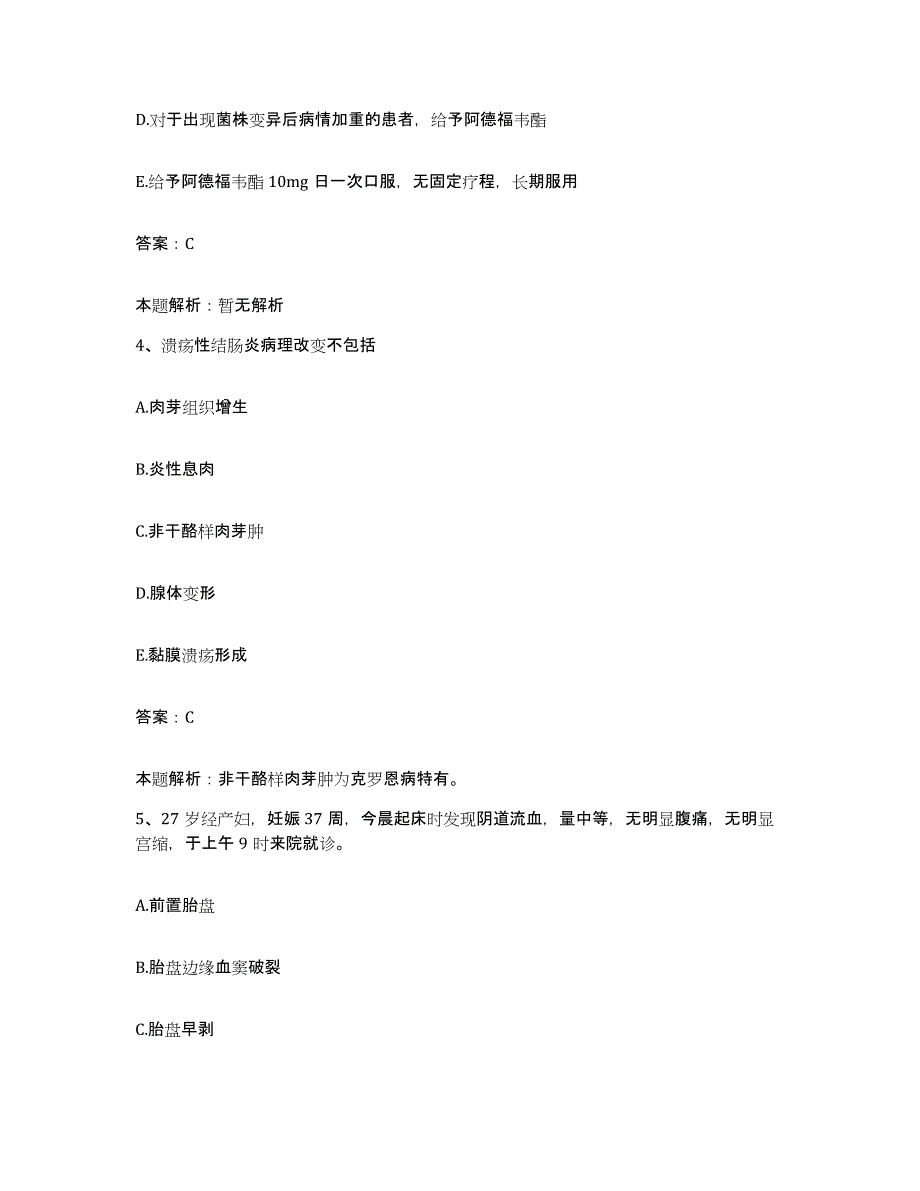 D.对于出现菌株变异后病情加重的患者，给予阿德福韦酯

E.给予阿德福韦酯 10mg 日一次口服，无固定疗程，长期服用

答案：C

本题解析：暂无解析

4、溃疡性结肠炎病理改变不包括

A.肉芽组织增生

B.炎性息肉

C.非干酪样肉芽肿

D.腺体变形

E.黏膜溃疡形成

答案：C

本题解析：非干酪样肉芽肿为克罗恩病特有。

5、27 岁经产妇，妊娠 37 周，今晨起床时发现阴道流血，量中等，无明显腹痛，无明显宫缩，于上午 9 时来院就诊。

A.前置胎盘

B.胎盘边缘血窦破裂

C.胎盘早剥